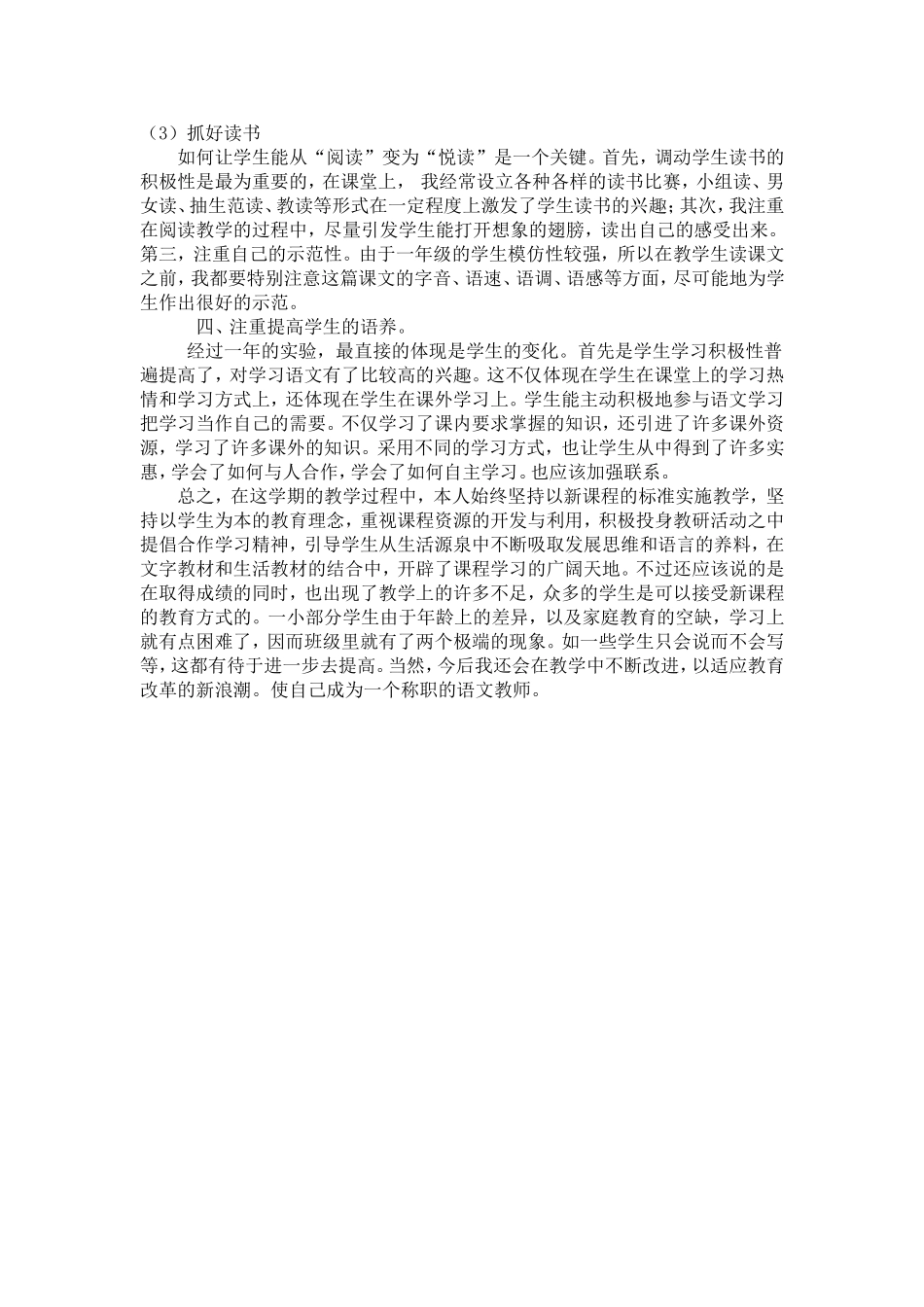 （3）抓好读书

如何让学生能从“阅读”变为“悦读”是一个关键。首先，调动学生读书的积极性是最为重要的，在课堂上， 我经常设立各种各样的读书比赛，小组读、男女读、抽生范读、教读等形式在一定程度上激发了学生读书的兴趣；其次，我注重在阅读教学的过程中，尽量引发学生能打开想象的翅膀，读出自己的感受出来。第三，注重自己的示范性。由于一年级的学生模仿性较强，所以在教学生读课文之前，我都要特别注意这篇课文的字音、语速、语调、语感等方面，尽可能地为学生作出很好的示范。

四、注重提高学生的语养。

经过一年的实验，最直接的体现是学生的变化。首先是学生学习积极性普遍提高了，对学习语文有了比较高的兴趣。这不仅体现在学生在课堂上的学习热情和学习方式上，还体现在学生在课外学习上。学生能主动积极地参与语文学习把学习当作自己的需要。不仅学习了课内要求掌握的知识，还引进了许多课外资源，学习了许多课外的知识。采用不同的学习方式，也让学生从中得到了许多实惠，学会了如何与人合作，学会了如何自主学习。也应该加强联系。

总之，在这学期的教学过程中，本人始终坚持以新课程的标准实施教学，坚持以学生为本的教育理念，重视课程资源的开发与利用，积极投身教研活动之中提倡合作学习精神，引导学生从生活源泉中不断吸取发展思维和语言的养料，在文字教材和生活教材的结合中，开辟了课程学习的广阔天地。不过还应该说的是在取得成绩的同时，也出现了教学上的许多不足，众多的学生是可以接受新课程的教育方式的。一小部分学生由于年龄上的差异，以及家庭教育的空缺，学习上就有点困难了，因而班级里就有了两个极端的现象。如一些学生只会说而不会写等，这都有待于进一步去提高。当然，今后我还会在教学中不断改进，以适应教育改革的新浪潮。使自己成为一个称职的语文教师。